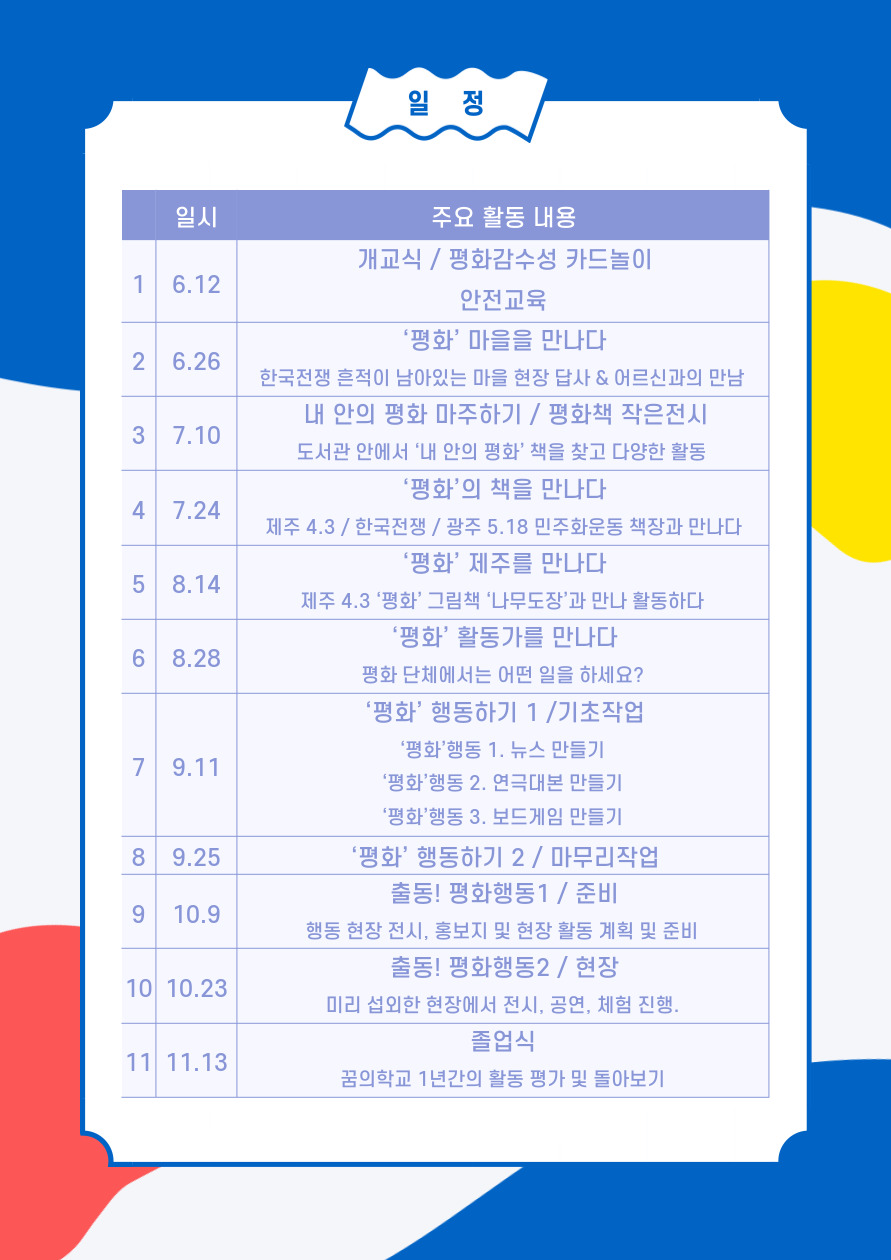 일 정

|  | 일시 | 주요 활동 내용 |
|---|---|---|
| 1 | 6.12 | 개교식 / 평화감수성 카드놀이 안전교육 |
| 2 | 6.26 | '평화' 마을을 만나다 한국전쟁 흔적이 남아있는 마을 현장 답사 & 어르신과의 만남 |
| 3 | 7.10 | 내 안의 평화 마주하기 / 평화책 작은전시 도서관 안에서 '내 안의 평화' 책을 찾고 다양한 활동 |
| 4 | 7.24 | '평화'의 책을 만나다 제주 4.3 / 한국전쟁 / 광주 5.18 민주화운동 책장과 만나다 |
| 5 | 8.14 | '평화' 제주를 만나다 제주 4.3 '평화' 그림책 '나무도장'과 만나 활동하다 |
| 6 | 8.28 | '평화' 활동가를 만나다 평화 단체에서는 어떤 일을 하세요? |
| 7 | 9.11 | '평화' 행동하기 1 /기초작업 '평화'행동 1. 뉴스 만들기 '평화'행동 2. 연극대본 만들기 '평화'행동 3. 보드게임 만들기 |
| 8 | 9.25 | '평화' 행동하기 2 / 마무리작업 |
| 9 | 10.9 | 출동! 평화행동1 / 준비 행동 현장 전시, 홍보지 및 현장 활동 계획 및 준비 |
| 10 | 10.23 | 출동! 평화행동2 / 현장 미리 섭외한 현장에서 전시, 공연, 체험 진행. |
| 11 | 11.13 | 졸업식 꿈의학교 1년간의 활동 평가 및 돌아보기 |